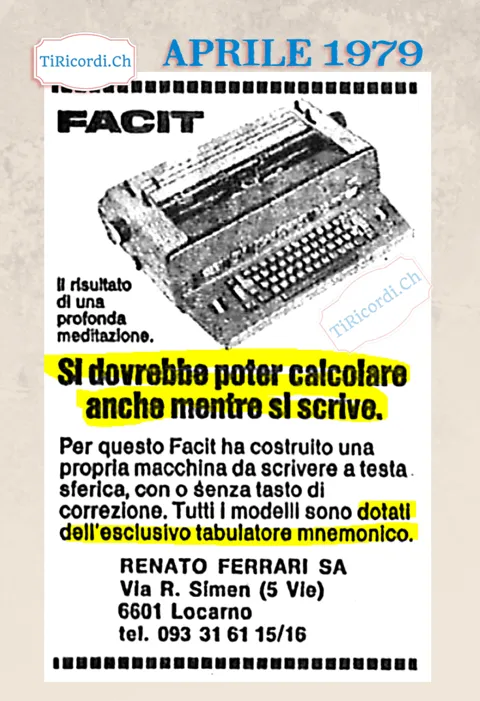 TiRicordi.Ch

APRILE 1979

FACIT

Il risultato di una profonda meditazione.

TiRicordi.Ch

Si dovrebbe poter calcolare anche mentre si scrive.

Per questo Facit ha costruito una propria macchina da scrivere a testa sferica, con o senza tasto di correzione. Tutti i modelli sono dotati dell'esclusivo tabulatore mnemonico.

RENATO FERRARI SA
Via R. Simen (5 Vie)
6601 Locarno
tel. 093 31 61 15/16